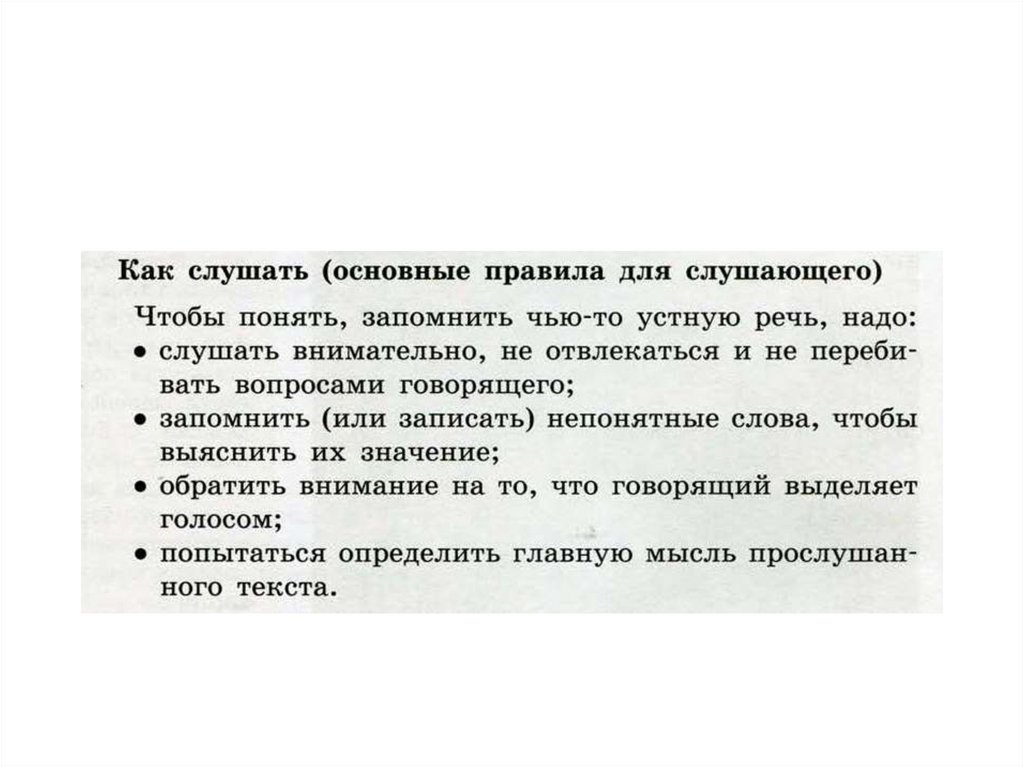 Как слушать (основные правила для слушающего)

Чтобы понять, запомнить чью-то устную речь, надо:

• слушать внимательно, не отвлекаться и не перебивать вопросами говорящего;
• запомнить (или записать) непонятные слова, чтобы выяснить их значение;
• обратить внимание на то, что говорящий выделяет голосом;
• попытаться определить главную мысль прослушанного текста.